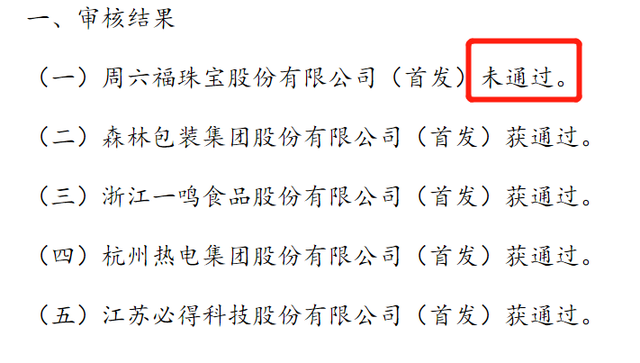 一、审核结果

（一）周六福珠宝股份有限公司（首发）未通过。

（二）森林包装集团股份有限公司（首发）获通过。

（三）浙江一鸣食品股份有限公司（首发）获通过。

（四）杭州热电集团股份有限公司（首发）获通过。

（五）江苏必得科技股份有限公司（首发）获通过。